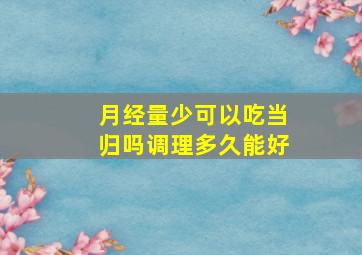 月经量少可以吃当归吗调理多久能好